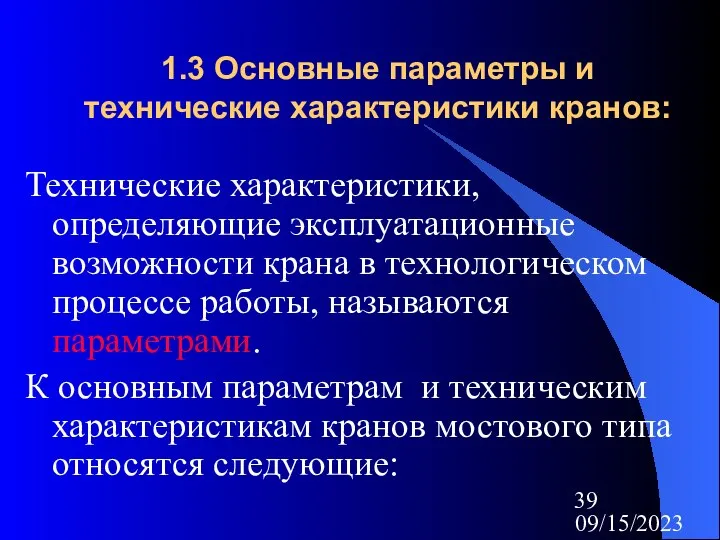 1.3 Основные параметры и технические характеристики кранов:

Технические характеристики, определяющие эксплуатационные возможности крана в технологическом процессе работы, называются параметрами.

К основным параметрам и техническим характеристикам кранов мостового типа относятся следующие:

39
09/15/2023